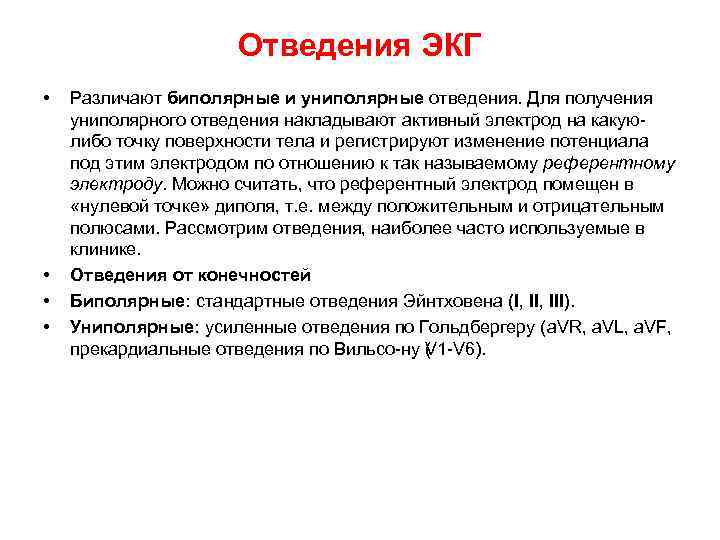 Отведения ЭКГ

• Различают биполярные и униполярные отведения. Для получения униполярного отведения накладывают активный электрод на какую-либо точку поверхности тела и регистрируют изменение потенциала под этим электродом по отношению к так называемому референтному электроду. Можно считать, что референтный электрод помещен в «нулевой точке» диполя, т.е. между положительным и отрицательным полюсами. Рассмотрим отведения, наиболее часто используемые в клинике.

• Отведения от конечностей

• Биполярные: стандартные отведения Эйнтховена (I, II, III).

• Униполярные: усиленные отведения по Гольдбергеру (aVR, aVL, aVF, прекардиальные отведения по Вильсо-ну (V1-V6).